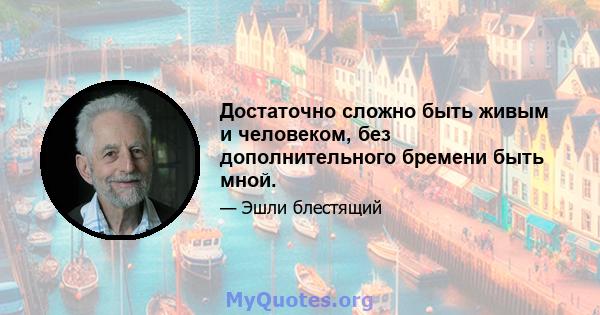 Достаточно сложно быть живым и человеком, без дополнительного бремени быть мной.

— Эшли блестящий

MyQuotes.org